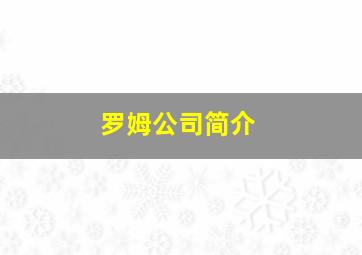 罗姆公司简介